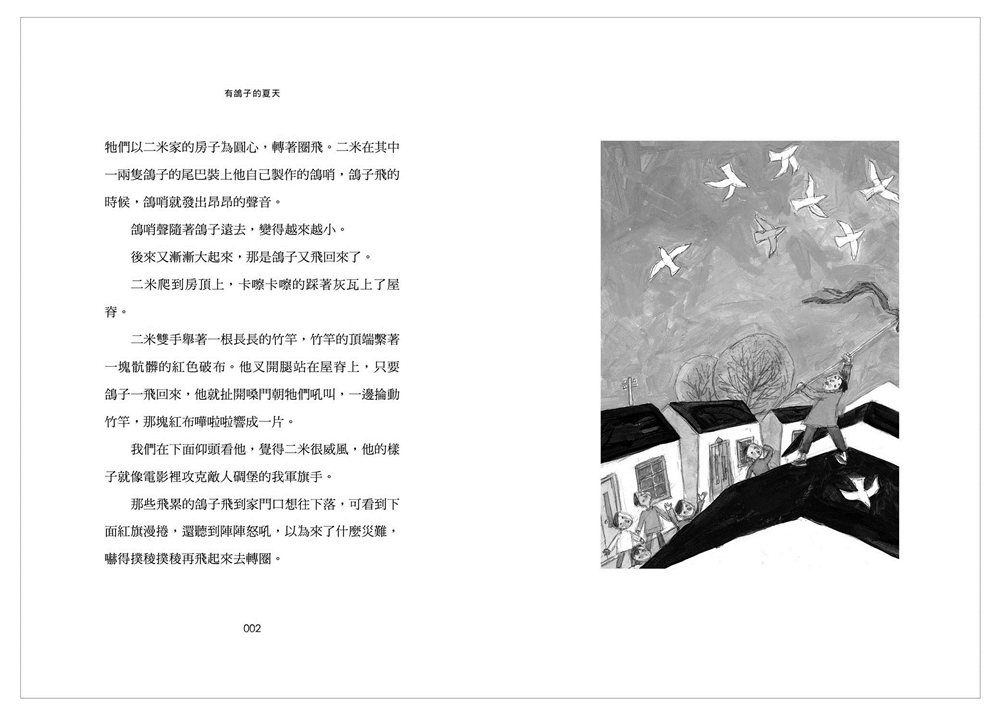 有鴿子的夏天

牠們以二米家的房子為圓心，轉著圈飛。二米在其中一兩隻鴿子的尾巴裝上他自己製作的鴿哨，鴿子飛的時候，鴿哨就發出昂昂的聲音。

鴿哨聲隨著鴿子遠去，變得越來越小。

後來又漸漸大起來，那是鴿子又飛回來了。

二米爬到房頂上，卡嚓卡嚓的踩著灰瓦上了屋脊。

二米雙手舉著一根長長的竹竿，竹竿的頂端繫著一塊骯髒的紅色破布。他叉開腿站在屋脊上，只要鴿子一飛回來，他就扯開嗓門朝牠們吼叫，一邊掄動竹竿，那塊紅布嘩啦啦響成一片。

我們在下面仰頭看他，覺得二米很威風，他的樣子就像電影裡攻克敵人碉堡的我軍旗手。

那些飛累的鴿子飛到家門口想往下落，可看到下面紅旗漫捲，還聽到陣陣怒吼，以為來了什麼災難，嚇得撲稜撲稜再飛起來去轉圈。

002